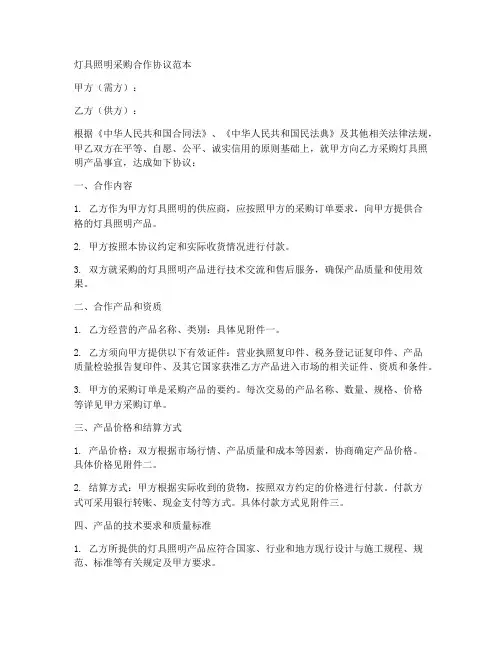 灯具照明采购合作协议范本

甲方（需方）：

乙方（供方）：

根据《中华人民共和国合同法》、《中华人民共和国民法典》及其他相关法律法规，甲乙双方在平等、自愿、公平、诚实信用的原则基础上，就甲方向乙方采购灯具照明产品事宜，达成如下协议：

一、合作内容

1. 乙方作为甲方灯具照明的供应商，应按照甲方的采购订单要求，向甲方提供合格的灯具照明产品。

2. 甲方按照本协议约定和实际收货情况进行付款。

3. 双方就采购的灯具照明产品进行技术交流和售后服务，确保产品质量和使用效果。

二、合作产品和资质

1. 乙方经营的产品名称、类别：具体见附件一。

2. 乙方须向甲方提供以下有效证件：营业执照复印件、税务登记证复印件、产品质量检验报告复印件、及其它国家获准乙方产品进入市场的相关证件、资质和条件。

3. 甲方的采购订单是采购产品的要约。每次交易的产品名称、数量、规格、价格等详见甲方采购订单。

三、产品价格和结算方式

1. 产品价格：双方根据市场行情、产品质量和成本等因素，协商确定产品价格。具体价格见附件二。

2. 结算方式：甲方根据实际收到的货物，按照双方约定的价格进行付款。付款方式可采用银行转账、现金支付等方式。具体付款方式见附件三。

四、产品的技术要求和质量标准

1. 乙方所提供的灯具照明产品应符合国家、行业和地方现行设计与施工规程、规范、标准等有关规定及甲方要求。